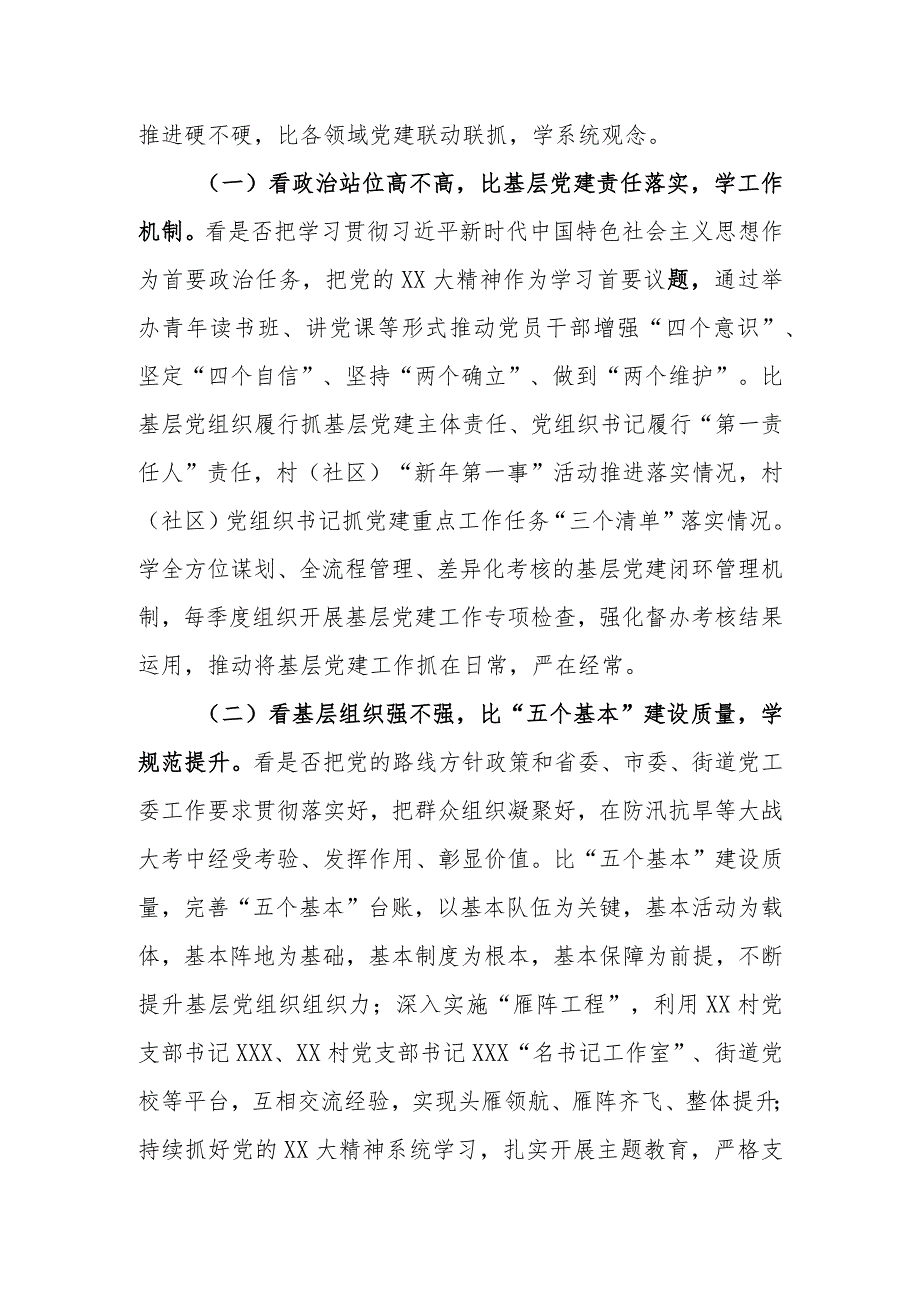 推进硬不硬，比各领域党建联动联抓，学系统观念。

（一）看政治站位高不高，比基层党建责任落实，学工作机制。看是否把学习贯彻习近平新时代中国特色社会主义思想作为首要政治任务，把党的XX大精神作为学习首要议题，通过举办青年读书班、讲党课等形式推动党员干部增强“四个意识”、坚定“四个自信”、坚持“两个确立”、做到“两个维护”。比基层党组织履行抓基层党建主体责任、党组织书记履行“第一责任人”责任，村（社区）“新年第一事”活动推进落实情况，村（社区）党组织书记抓党建重点工作任务“三个清单”落实情况。学全方位谋划、全流程管理、差异化考核的基层党建闭环管理机制，每季度组织开展基层党建工作专项检查，强化督办考核结果运用，推动将基层党建工作抓在日常，严在经常。

（二）看基层组织强不强，比“五个基本”建设质量，学规范提升。看是否把党的路线方针政策和省委、市委、街道党工委工作要求贯彻落实好，把群众组织凝聚好，在防汛抗旱等大战大考中经受考验、发挥作用、彰显价值。比“五个基本”建设质量，完善“五个基本”台账，以基本队伍为关键，基本活动为载体，基本阵地为基础，基本制度为根本，基本保障为前提，不断提升基层党组织组织力；深入实施“雁阵工程”，利用XX村党支部书记XXX、XX村党支部书记XXX“名书记工作室”、街道党校等平台，互相交流经验，实现头雁领航、雁阵齐飞、整体提升；持续抓好党的XX大精神系统学习，扎实开展主题教育，严格支